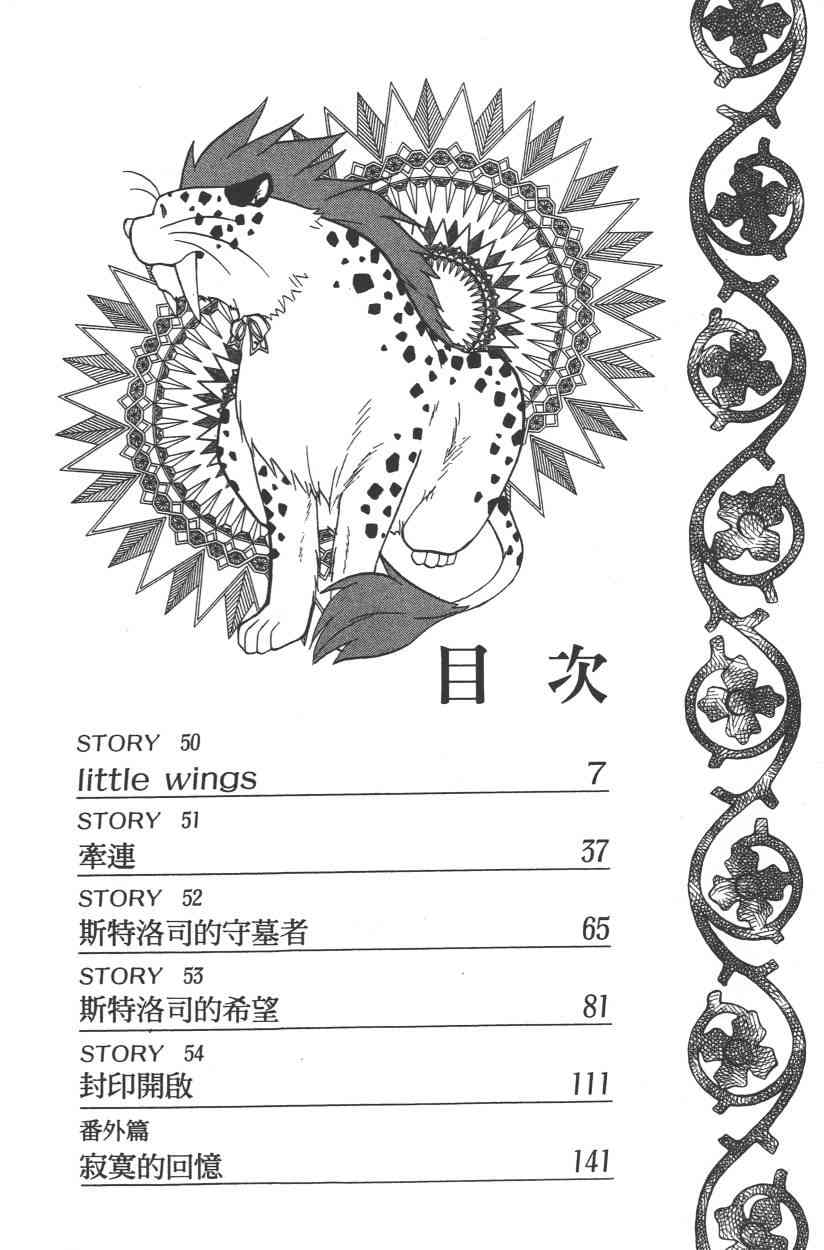 目 次

STORY 50
little wings 7

STORY 51
牽連 37

STORY 52
斯特洛司的守墓者 65

STORY 53
斯特洛司的希望 81

STORY 54
封印開啟 111

番外篇
寂寞的回憶 141